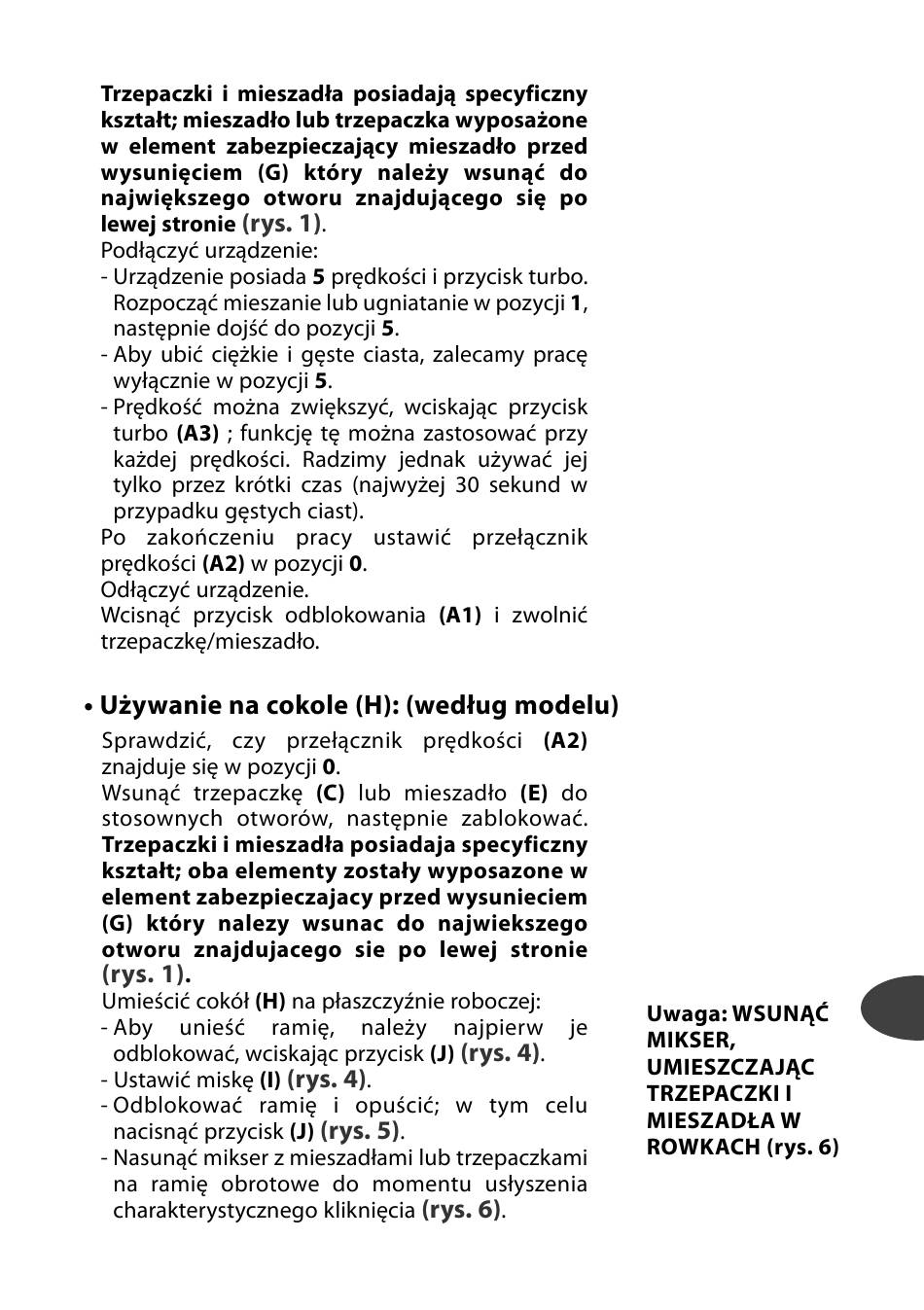 Trzepaczki i mieszadła posiadają specyficzny kształt; mieszadło lub trzepaczka wyposażone w element zabezpieczający mieszadło przed wysunięciem (G) który należy wsunąć do największego otworu znajdującego się po lewej stronie (rys. 1).

Podłączyć urządzenie:
- Urządzenie posiada 5 prędkości i przycisk turbo. Rozpocząć mieszanie lub ugniatanie w pozycji 1, następnie dojść do pozycji 5.
- Aby ubić ciężkie i gęste ciasta, zalecamy pracę wyłącznie w pozycji 5.
- Prędkość można zwiększyć, wciskając przycisk turbo (A3) ; funkcję tę można zastosować przy każdej prędkości. Radzimy jednak używać jej tylko przez krótki czas (najwyżej 30 sekund w przypadku gęstych ciast).

Po zakończeniu pracy ustawić przełącznik prędkości (A2) w pozycji 0.
Odłączyć urządzenie.
Wcisnąć przycisk odblokowania (A1) i zwolnić trzepaczkę/mieszadło.

• Używanie na cokole (H): (według modelu)

Sprawdzić, czy przełącznik prędkości (A2) znajduje się w pozycji 0.
Wsunąć trzepaczkę (C) lub mieszadło (E) do stosownych otworów, następnie zablokować. Trzepaczki i mieszadła posiadaja specyficzny kształt; oba elementy zostały wyposazone w element zabezpieczajacy przed wysunieciem (G) który nalezy wsunac do najwiekszego otworu znajdujacego sie po lewej stronie (rys. 1).
Umieścić cokół (H) na płaszczyźnie roboczej:
- Aby unieść ramię, należy najpierw je odblokować, wciskając przycisk (J) (rys. 4).
- Ustawić miskę (I) (rys. 4).
- Odblokować ramię i opuścić; w tym celu nacisnąć przycisk (J) (rys. 5).
- Nasunąć mikser z mieszadłami lub trzepaczkami na ramię obrotowe do momentu usłyszenia charakterystycznego kliknięcia (rys. 6).

Uwaga: WSUNĄĆ MIKSER, UMIESZCZAJĄC TRZEPACZKI I MIESZADŁA W ROWKACH (rys. 6)